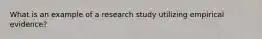 What is an example of a research study utilizing empirical evidence?